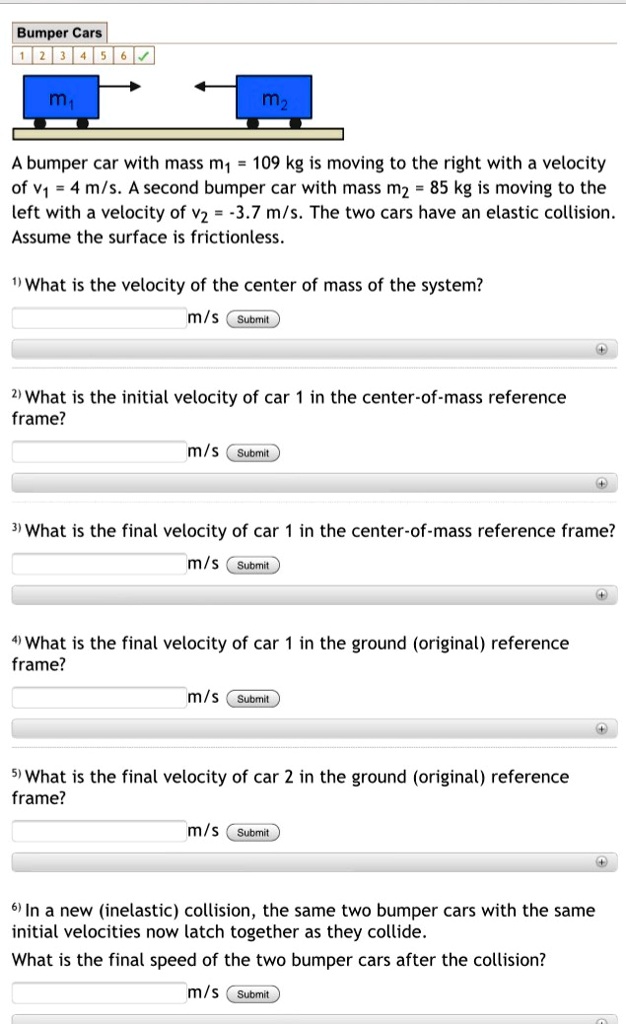 Bumper Cars

1 2 3 4 5 6 ✓

$m_1$

$m_2$

A bumper car with mass $m_1$ = 109 kg is moving to the right with a velocity of $v_1$ = 4 m/s. A second bumper car with mass $m_2$ = 85 kg is moving to the left with a velocity of $v_2$ = -3.7 m/s. The two cars have an elastic collision. Assume the surface is frictionless.

1) What is the velocity of the center of mass of the system?

m/s Submit

2) What is the initial velocity of car 1 in the center-of-mass reference frame?

m/s Submit

3) What is the final velocity of car 1 in the center-of-mass reference frame?

m/s Submit

4) What is the final velocity of car 1 in the ground (original) reference frame?

m/s Submit

5) What is the final velocity of car 2 in the ground (original) reference frame?

m/s Submit

6) In a new (inelastic) collision, the same two bumper cars with the same initial velocities now latch together as they collide.

What is the final speed of the two bumper cars after the collision?

m/s Submit